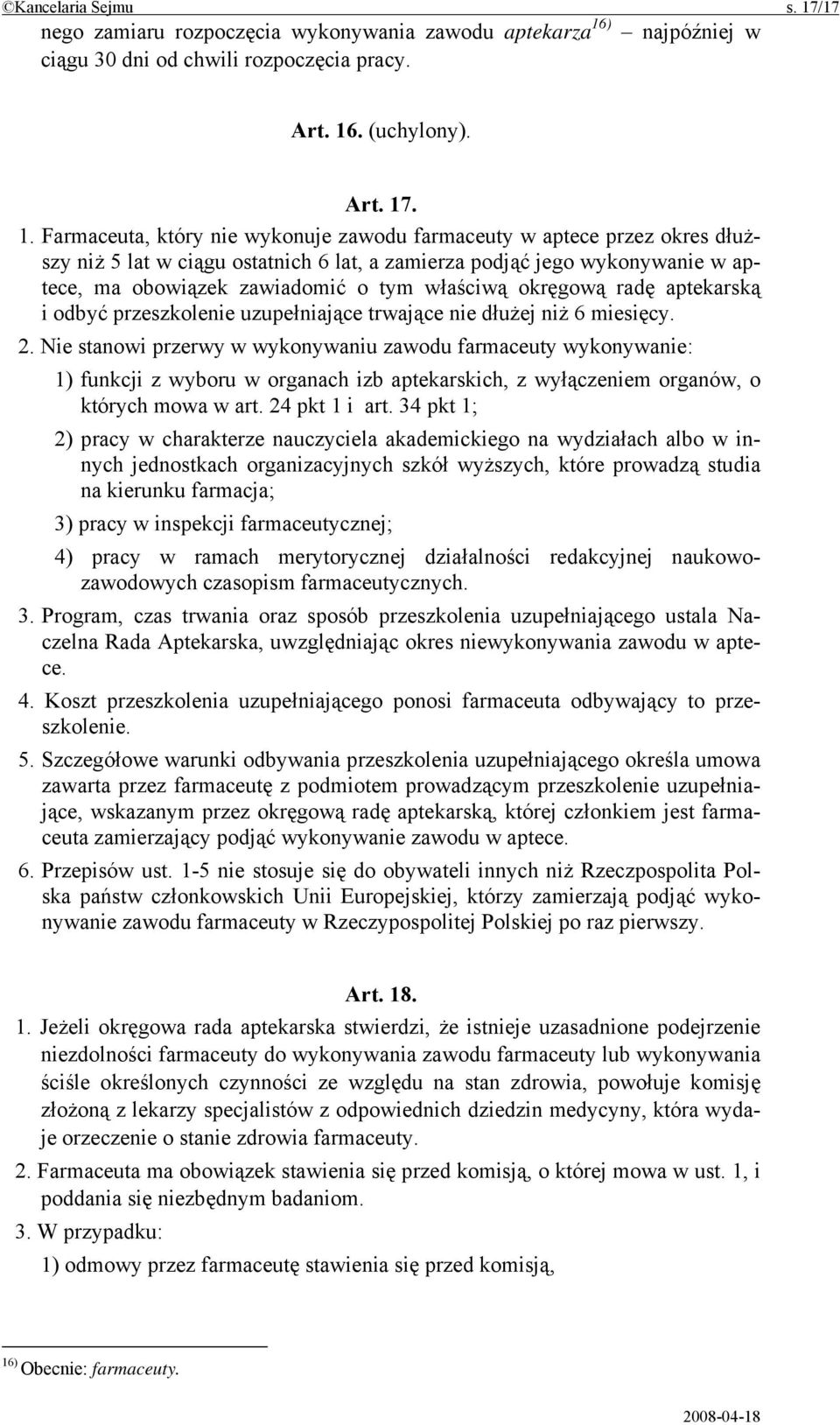 ©Kancelaria Sejmu s. 17/17

nego zamiaru rozpoczęcia wykonywania zawodu aptekarza$^{16)}$ – najpóźniej w ciągu 30 dni od chwili rozpoczęcia pracy.

Art. 16. (uchylony).

Art. 17.

1. Farmaceuta, który nie wykonuje zawodu farmaceuty w aptece przez okres dłuższy niż 5 lat w ciągu ostatnich 6 lat, a zamierza podjąć jego wykonywanie w aptece, ma obowiązek zawiadomić o tym właściwą okręgową radę aptekarską i odbyć przeszkolenie uzupełniające trwające nie dłużej niż 6 miesięcy.

2. Nie stanowi przerwy w wykonywaniu zawodu farmaceuty wykonywanie:

1) funkcji z wyboru w organach izb aptekarskich, z wyłączeniem organów, o których mowa w art. 24 pkt 1 i art. 34 pkt 1;

2) pracy w charakterze nauczyciela akademickiego na wydziałach albo w innych jednostkach organizacyjnych szkół wyższych, które prowadzą studia na kierunku farmacja;

3) pracy w inspekcji farmaceutycznej;

4) pracy w ramach merytorycznej działalności redakcyjnej naukowo-zawodowych czasopism farmaceutycznych.

3. Program, czas trwania oraz sposób przeszkolenia uzupełniającego ustala Naczelna Rada Aptekarska, uwzględniając okres niewykonywania zawodu w aptece.

4. Koszt przeszkolenia uzupełniającego ponosi farmaceuta odbywający to przeszkolenie.

5. Szczegółowe warunki odbywania przeszkolenia uzupełniającego określa umowa zawarta przez farmaceutę z podmiotem prowadzącym przeszkolenie uzupełniające, wskazanym przez okręgową radę aptekarską, której członkiem jest farmaceuta zamierzający podjąć wykonywanie zawodu w aptece.

6. Przepisów ust. 1-5 nie stosuje się do obywateli innych niż Rzeczpospolita Polska państw członkowskich Unii Europejskiej, którzy zamierzają podjąć wykonywanie zawodu farmaceuty w Rzeczypospolitej Polskiej po raz pierwszy.

Art. 18.

1. Jeżeli okręgowa rada aptekarska stwierdzi, że istnieje uzasadnione podejrzenie niezdolności farmaceuty do wykonywania zawodu farmaceuty lub wykonywania ściśle określonych czynności ze względu na stan zdrowia, powołuje komisję złożoną z lekarzy specjalistów z odpowiednich dziedzin medycyny, która wydaje orzeczenie o stanie zdrowia farmaceuty.

2. Farmaceuta ma obowiązek stawienia się przed komisją, o której mowa w ust. 1, i poddania się niezbędnym badaniom.

3. W przypadku:

1) odmowy przez farmaceutę stawienia się przed komisją,

$^{16)}$ Obecnie: farmaceuty.

2008-04-18